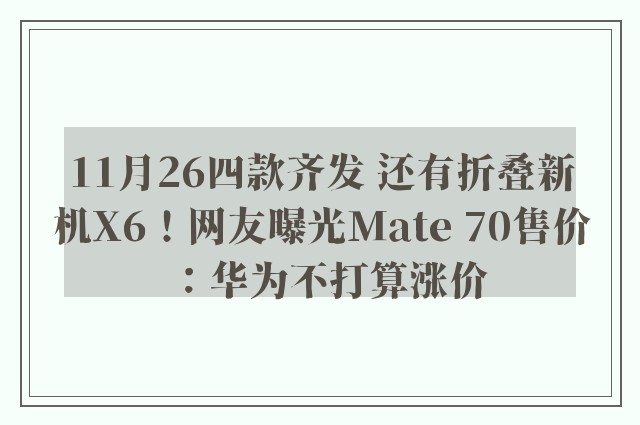 11月26四款齐发 还有折叠新机X6！网友曝光Mate 70售价：华为不打算涨价